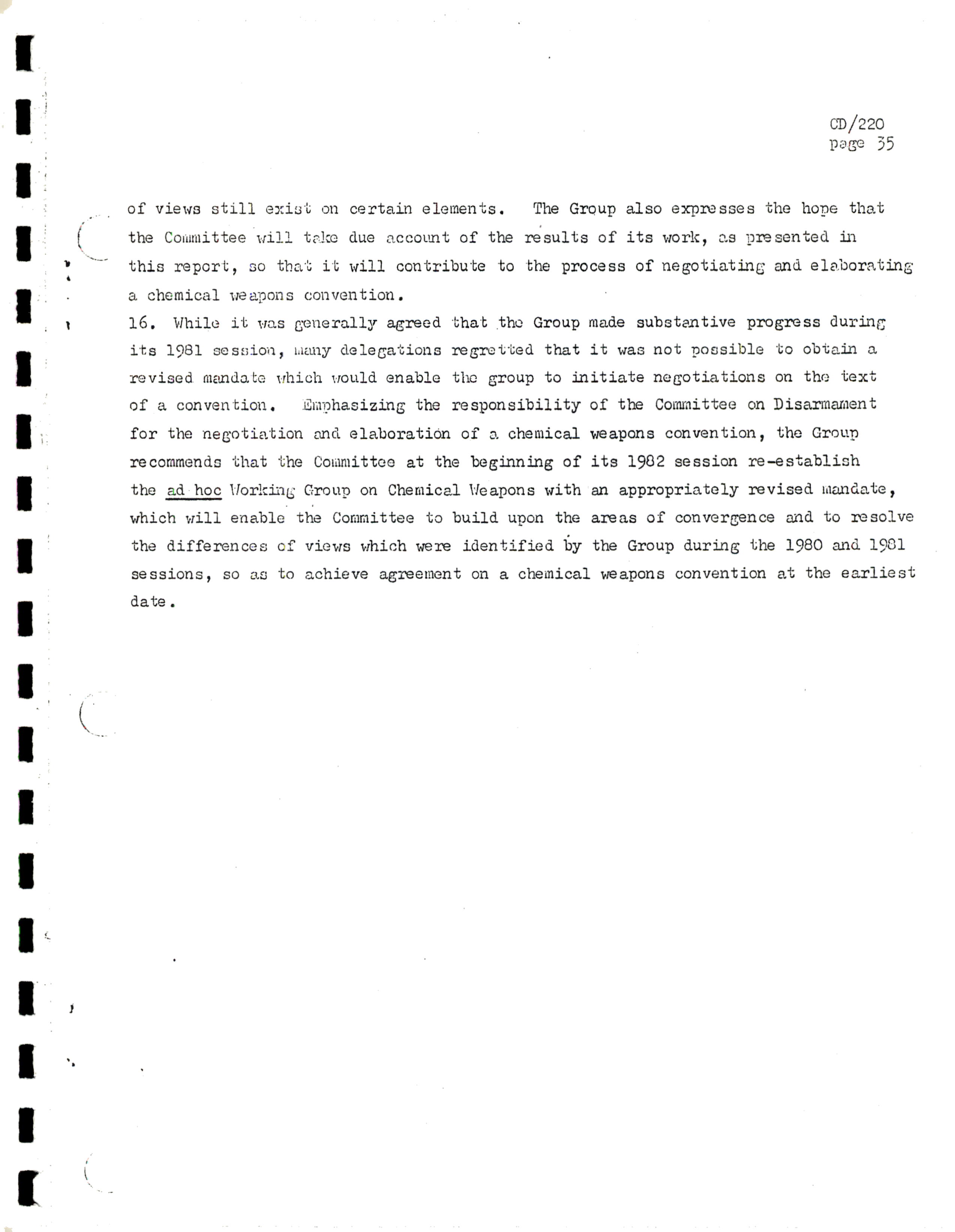 CD/220
page 35

of views still exist on certain elements. The Group also expresses the hope that the Committee will take due account of the results of its work, as presented in this report, so that it will contribute to the process of negotiating and elaborating a chemical weapons convention.

16. While it was generally agreed that the Group made substantive progress during its 1981 session, many delegations regretted that it was not possible to obtain a revised mandate which would enable the group to initiate negotiations on the text of a convention. Emphasizing the responsibility of the Committee on Disarmament for the negotiation and elaboration of a chemical weapons convention, the Group recommends that the Committee at the beginning of its 1982 session re-establish the ad hoc Working Group on Chemical Weapons with an appropriately revised mandate, which will enable the Committee to build upon the areas of convergence and to resolve the differences of views which were identified by the Group during the 1980 and 1981 sessions, so as to achieve agreement on a chemical weapons convention at the earliest date.